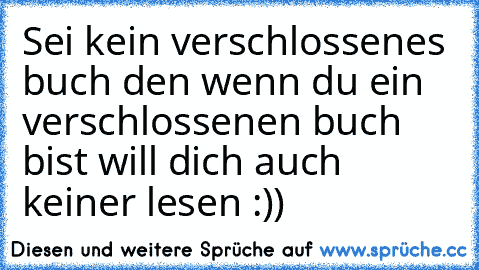 Sei kein verschlossenes buch den wenn du ein verschlossenen buch bist will dich auch keiner lesen :))

Diesen und weitere Sprüche auf www.sprüche.cc